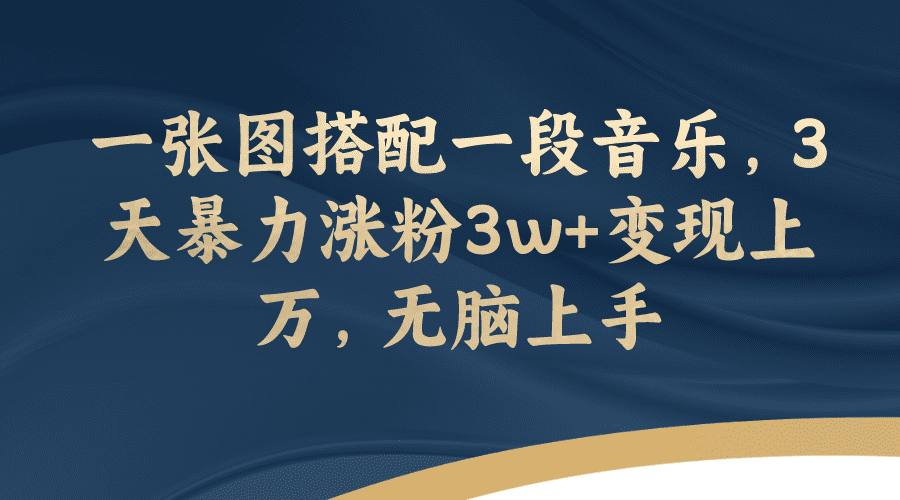 一张图搭配一段音乐，3天暴力涨粉3w+变现上万，无脑上手